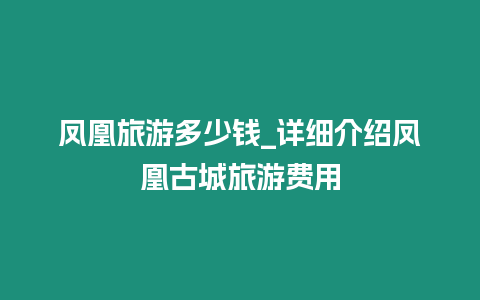 凤凰旅游多少钱_详细介绍凤凰古城旅游费用